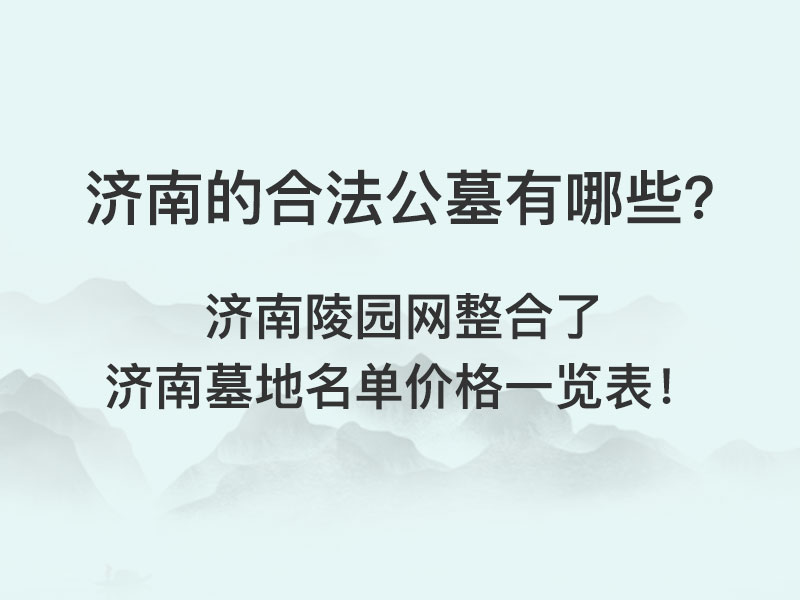 济南的合法公墓有哪些?

济南陵园网整合了
济南墓地名单价格一览表！